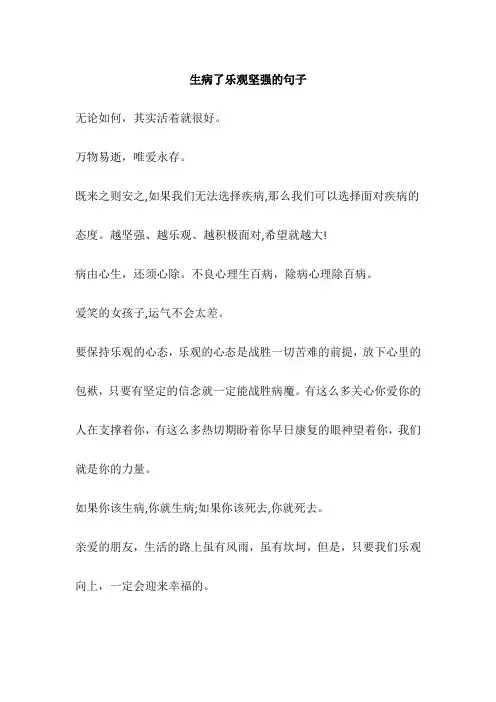 生病了乐观坚强的句子

无论如何，其实活着就很好。

万物易逝，唯爱永存。

既来之则安之,如果我们无法选择疾病,那么我们可以选择面对疾病的态度。越坚强、越乐观、越积极面对,希望就越大!

病由心生，还须心除。不良心理生百病，除病心理除百病。

爱笑的女孩子,运气不会太差。

要保持乐观的心态，乐观的心态是战胜一切苦难的前提，放下心里的包袱，只要有坚定的信念就一定能战胜病魔。有这么多关心你爱你的人在支撑着你，有这么多热切期盼着你早日康复的眼神望着你，我们就是你的力量。

如果你该生病,你就生病;如果你该死去,你就死去。

亲爱的朋友，生活的路上虽有风雨，虽有坎坷，但是，只要我们乐观向上，一定会迎来幸福的。